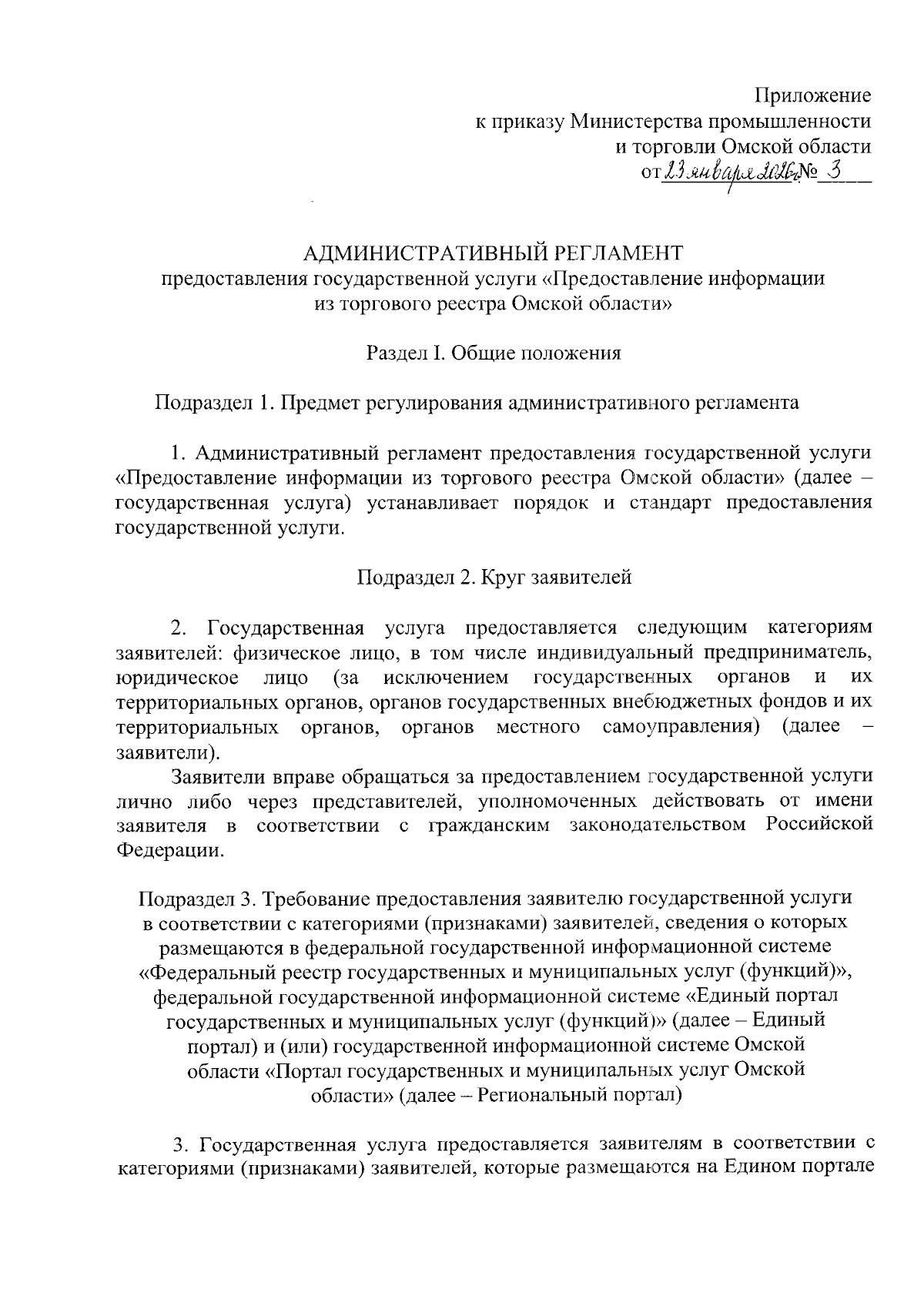 Приложение
к приказу Министерства промышленности
и торговли Омской области
от 23 января 2026г. № 3

АДМИНИСТРАТИВНЫЙ РЕГЛАМЕНТ
предоставления государственной услуги «Предоставление информации из торгового реестра Омской области»

Раздел I. Общие положения

Подраздел 1. Предмет регулирования административного регламента

1. Административный регламент предоставления государственной услуги «Предоставление информации из торгового реестра Омской области» (далее – государственная услуга) устанавливает порядок и стандарт предоставления государственной услуги.

Подраздел 2. Круг заявителей

2. Государственная услуга предоставляется следующим категориям заявителей: физическое лицо, в том числе индивидуальный предприниматель, юридическое лицо (за исключением государственных органов и их территориальных органов, органов государственных внебюджетных фондов и их территориальных органов, органов местного самоуправления) (далее – заявители).

Заявители вправе обращаться за предоставлением государственной услуги лично либо через представителей, уполномоченных действовать от имени заявителя в соответствии с гражданским законодательством Российской Федерации.

Подраздел 3. Требование предоставления заявителю государственной услуги в соответствии с категориями (признаками) заявителей, сведения о которых размещаются в федеральной государственной информационной системе «Федеральный реестр государственных и муниципальных услуг (функций)», федеральной государственной информационной системе «Единый портал государственных и муниципальных услуг (функций)» (далее – Единый портал) и (или) государственной информационной системе Омской области «Портал государственных и муниципальных услуг Омской области» (далее – Региональный портал)

3. Государственная услуга предоставляется заявителям в соответствии с категориями (признаками) заявителей, которые размещаются на Едином портале